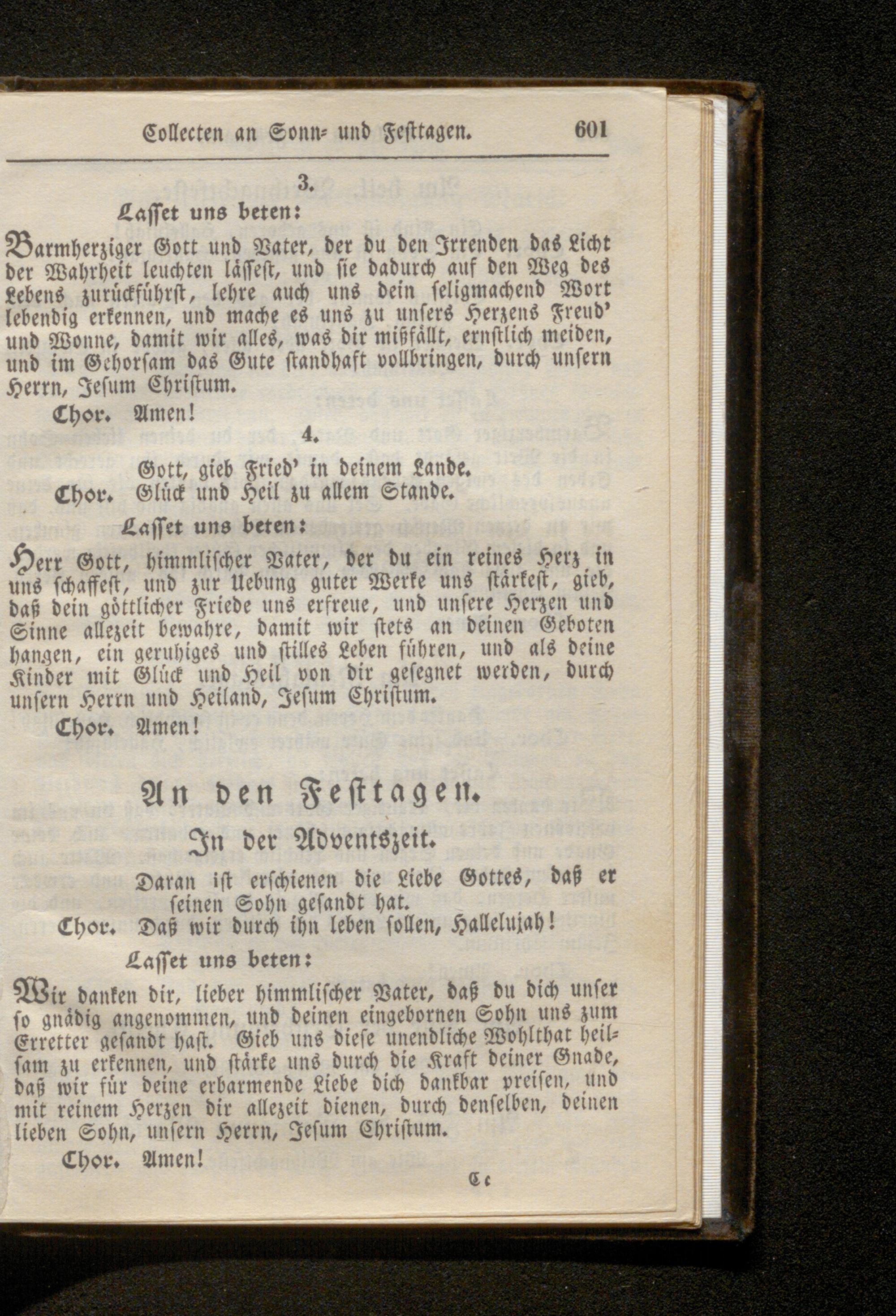 Collecten an Sonn- und Festtagen. 601

3.

Lasset uns beten:

Barmherziger Gott und Vater, der du den Irrenden das Licht der Wahrheit leuchten lässest, und sie dadurch auf den Weg des Lebens zurückführst, lehre auch uns dein seligmachend Wort lebendig erkennen, und mache es uns zu unsers Herzens Freud' und Wonne, damit wir alles, was dir mißfällt, ernstlich meiden, und im Gehorsam das Gute standhaft vollbringen, durch unsern Herrn, Jesum Christum.

Chor. Amen!

4.

Gott, gieb Fried' in deinem Lande.

Chor. Glück und Heil zu allem Stande.

Lasset uns beten:

Herr Gott, himmlischer Vater, der du ein reines Herz in uns schaffest, und zur Uebung guter Werke uns stärkest, gieb, daß dein göttlicher Friede uns erfreue, und unsere Herzen und Sinne allezeit bewahre, damit wir stets an deinen Geboten hangen, ein geruhiges und stilles Leben führen, und als deine Kinder mit Glück und Heil von dir gesegnet werden, durch unsern Herrn und Heiland, Jesum Christum.

Chor. Amen!

An den Festtagen.

In der Adventszeit.

Daran ist erschienen die Liebe Gottes, daß er seinen Sohn gesandt hat.

Chor. Daß wir durch ihn leben sollen, Hallelujah!

Lasset uns beten:

Wir danken dir, lieber himmlischer Vater, daß du dich unser so gnädig angenommen, und deinen eingebornen Sohn uns zum Erretter gesandt hast. Gieb uns diese unendliche Wohlthat heilsam zu erkennen, und stärke uns durch die Kraft deiner Gnade, daß wir für deine erbarmende Liebe dich dankbar preisen, und mit reinem Herzen dir allezeit dienen, durch denselben, deinen lieben Sohn, unsern Herrn, Jesum Christum.

Chor. Amen!

Cc